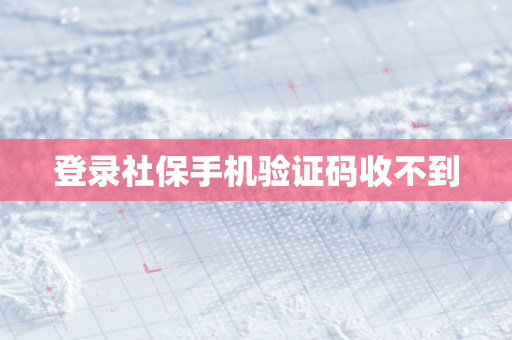 登录社保手机验证码收不到